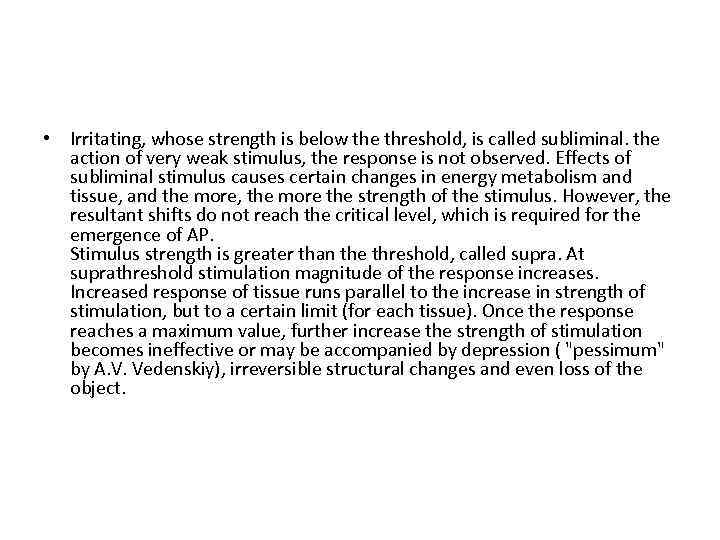 • Irritating, whose strength is below the threshold, is called subliminal. the action of very weak stimulus, the response is not observed. Effects of subliminal stimulus causes certain changes in energy metabolism and tissue, and the more, the more the strength of the stimulus. However, the resultant shifts do not reach the critical level, which is required for the emergence of AP.
Stimulus strength is greater than the threshold, called supra. At suprathreshold stimulation magnitude of the response increases. Increased response of tissue runs parallel to the increase in strength of stimulation, but to a certain limit (for each tissue). Once the response reaches a maximum value, further increase the strength of stimulation becomes ineffective or may be accompanied by depression ( "pessimum" by A.V. Vedenskiy), irreversible structural changes and even loss of the object.